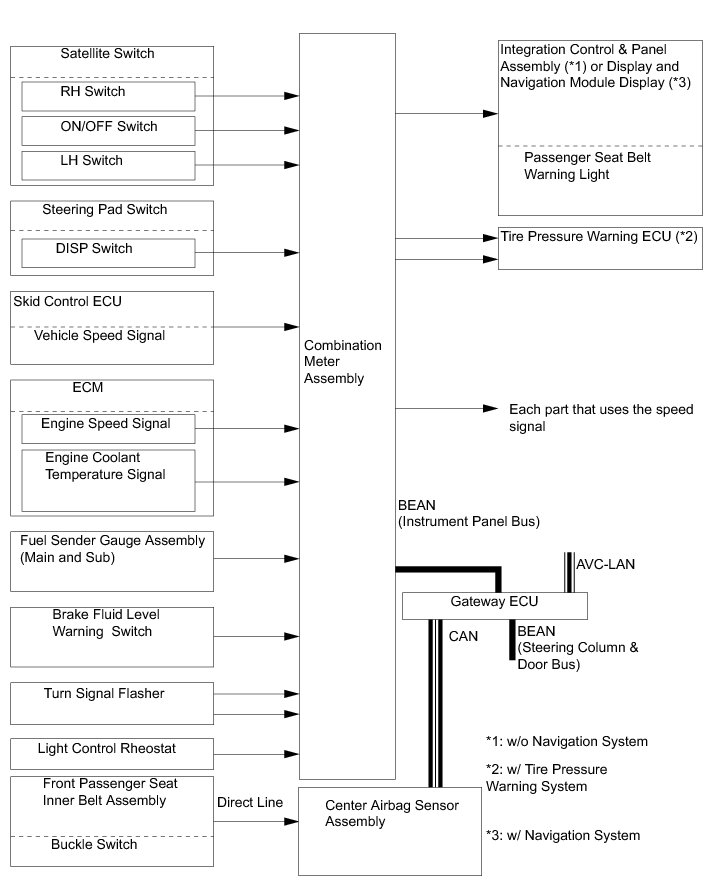 Satellite Switch

RH Switch

ON/OFF Switch

LH Switch

Steering Pad Switch

DISP Switch

Skid Control ECU

Vehicle Speed Signal

ECM

Engine Speed Signal

Engine Coolant Temperature Signal

Fuel Sender Gauge Assembly (Main and Sub)

Brake Fluid Level Warning Switch

Turn Signal Flasher

Light Control Rheostat

Front Passenger Seat Inner Belt Assembly

Buckle Switch

Direct Line

Combination Meter Assembly

Center Airbag Sensor Assembly

Integration Control & Panel Assembly (*1) or Display and Navigation Module Display (*3)

Passenger Seat Belt Warning Light

Tire Pressure Warning ECU (*2)

Each part that uses the speed signal

BEAN (Instrument Panel Bus)

AVC-LAN

Gateway ECU

CAN

BEAN (Steering Column & Door Bus)

*1: w/o Navigation System

*2: w/ Tire Pressure Warning System

*3: w/ Navigation System